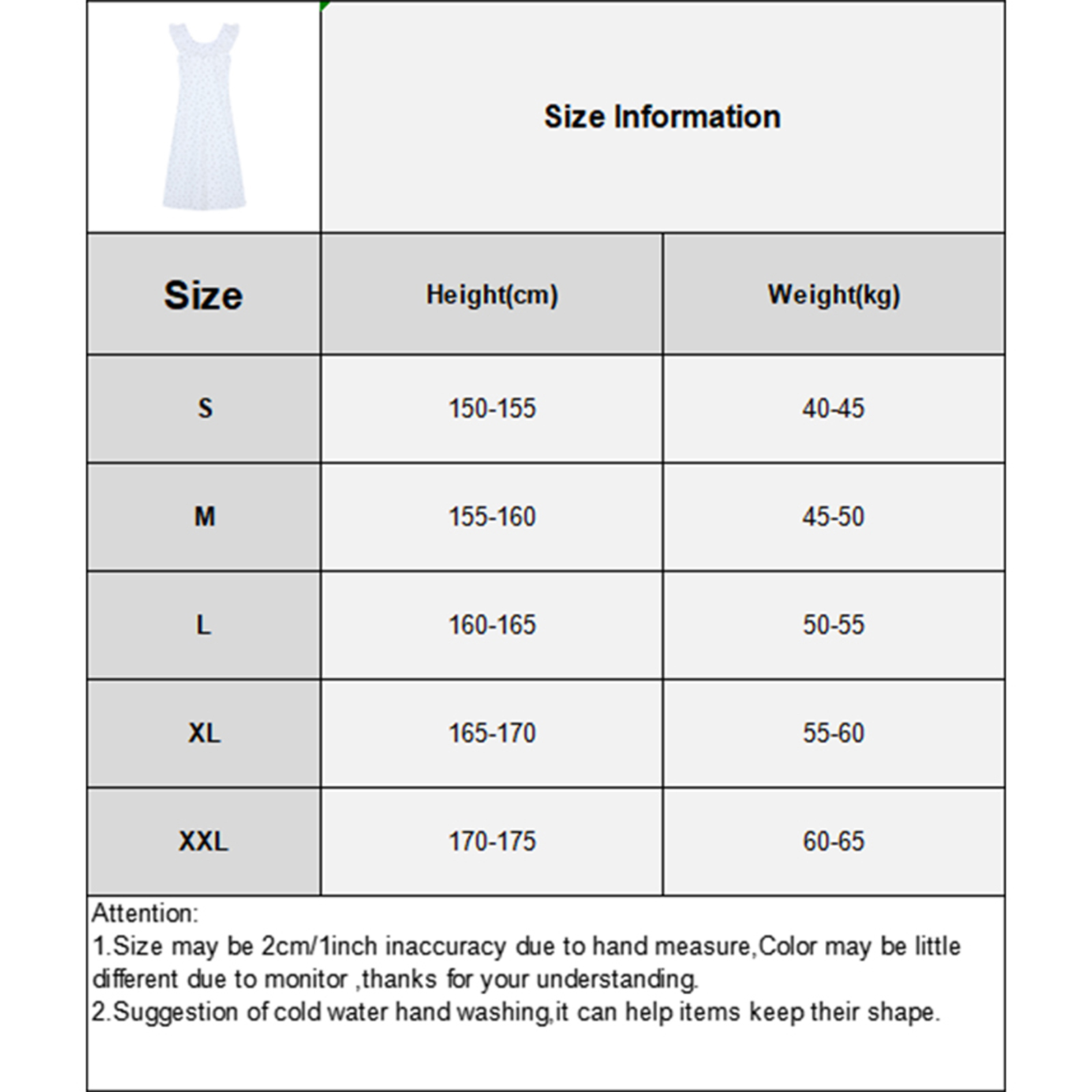 Size Information

| Size | Height(cm) | Weight(kg) |
|---|---|---|
| S | 150-155 | 40-45 |
| M | 155-160 | 45-50 |
| L | 160-165 | 50-55 |
| XL | 165-170 | 55-60 |
| XXL | 170-175 | 60-65 |

Attention:
1.Size may be 2cm/1inch inaccuracy due to hand measure,Color may be little different due to monitor ,thanks for your understanding.
2.Suggestion of cold water hand washing,it can help items keep their shape.